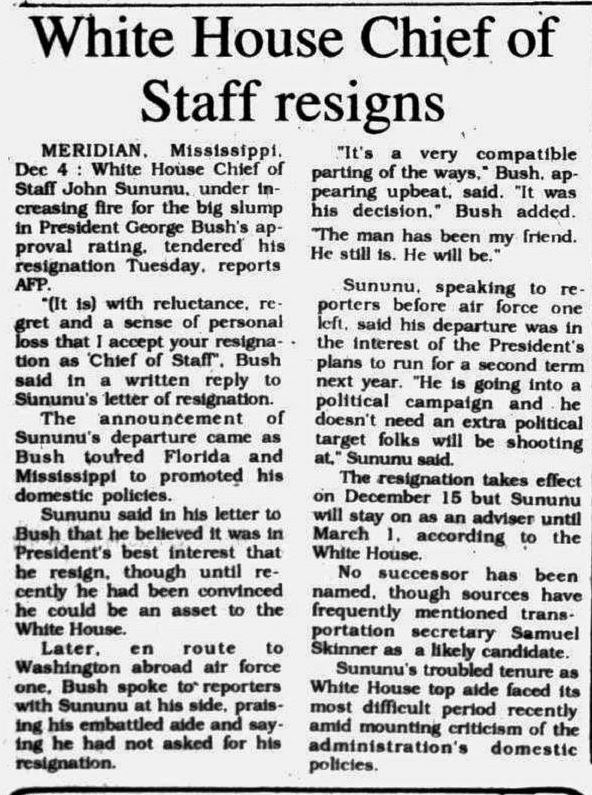 White House Chief of Staff resigns

MERIDIAN, Mississippi, Dec 4 : White House Chief of Staff John Sununu, under increasing fire for the big slump in President George Bush's approval rating, tendered his resignation Tuesday, reports AFP.

"(It is) with reluctance, regret and a sense of personal loss that I accept your resignation as 'Chief of Staff", Bush said in a written reply to Sununu's letter of resignation.

The announcement of Sununu's departure came as Bush toured Florida and Mississippi to promoted his domestic policies.

Sununu said in his letter to Bush that he believed it was in President's best interest that he resign, though until recently he had been convinced he could be an asset to the White House.

Later, en route to Washington abroad air force one, Bush spoke to reporters with Sununu at his side, praising his embattled aide and saying he had not asked for his resignation.

"It's a very compatible parting of the ways," Bush, appearing upbeat, said. "It was his decision," Bush added. "The man has been my friend. He still is. He will be."

Sununu, speaking to reporters before air force one left, said his departure was in the interest of the President's plans to run for a second term next year. "He is going into a political campaign and he doesn't need an extra political target folks will be shooting at," Sununu said.

The resignation takes effect on December 15 but Sununu will stay on as an adviser until March 1, according to the White House.

No successor has been named, though sources have frequently mentioned transportation secretary Samuel Skinner as a likely candidate.

Sununu's troubled tenure as White House top aide faced its most difficult period recently amid mounting criticism of the administration's domestic policies.